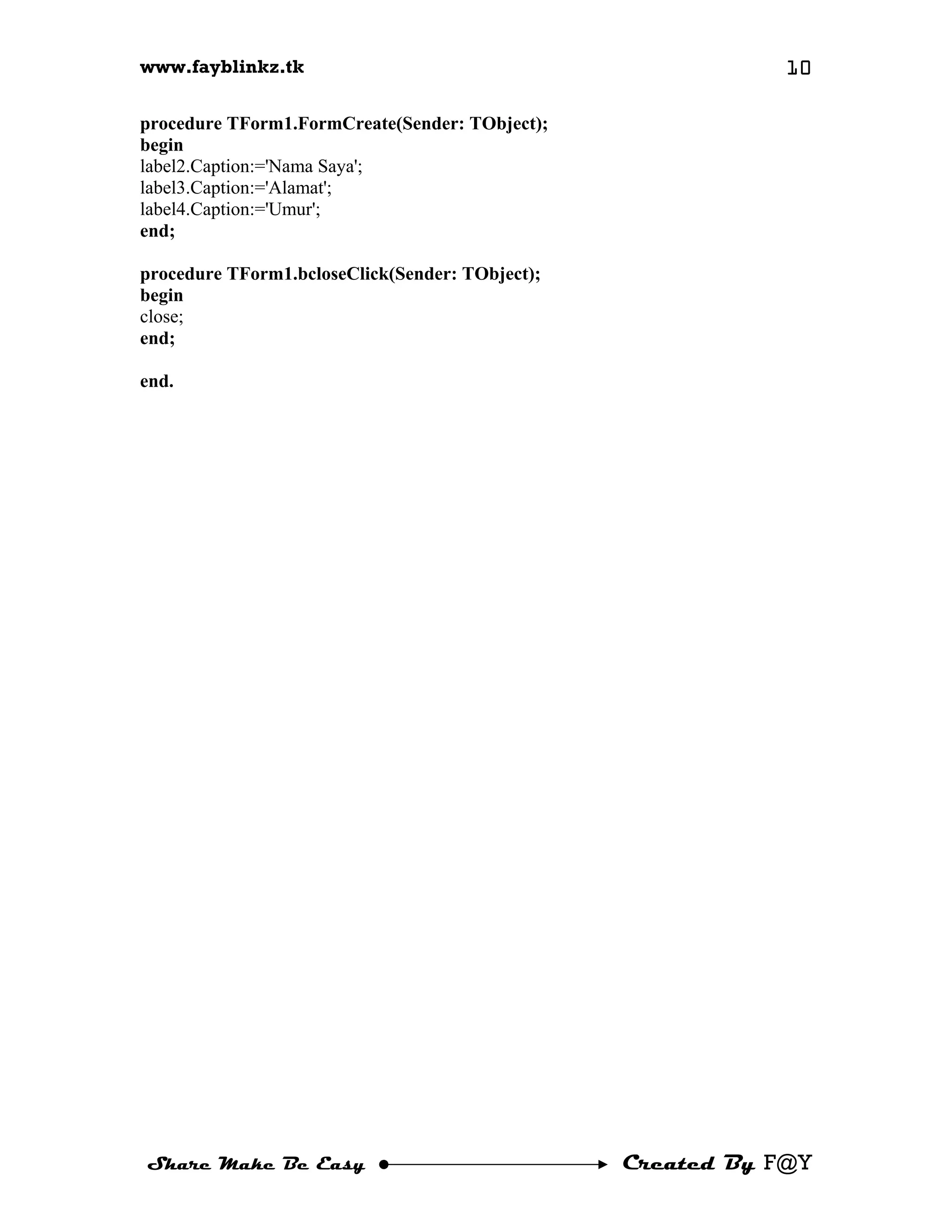 www.fayblinkz.tk 10

procedure TForm1.FormCreate(Sender: TObject);
begin
label2.Caption:='Nama Saya';
label3.Caption:='Alamat';
label4.Caption:='Umur';
end;

procedure TForm1.bcloseClick(Sender: TObject);
begin
close;
end;

end.

Share Make Be Easy Created By F@Y